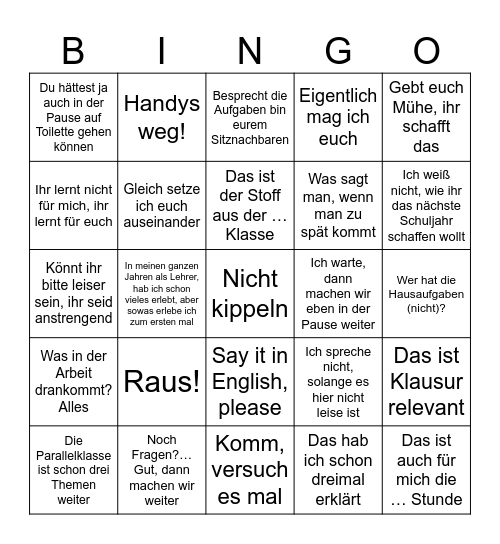 | B | I | N | G | O |
|---|---|---|---|---|
| Du hättest ja auch in der Pause auf Toilette gehen können | Handys weg! | Besprecht die Aufgaben bin eurem Sitznachbaren | Eigentlich mag ich euch | Gebt euch Mühe, ihr schafft das |
| Ihr lernt nicht für mich, ihr lernt für euch | Gleich setze ich euch auseinander | Das ist der Stoff aus der … Klasse | Was sagt man, wenn man zu spät kommt | Ich weiß nicht, wie ihr das nächste Schuljahr schaffen wollt |
| Könnt ihr bitte leiser sein, ihr seid anstrengend | In meinen ganzen Jahren als Lehrer, hab ich schon vieles erlebt, aber sowas erlebe ich zum ersten mal | Nicht kippeln | Ich warte, dann machen wir eben in der Pause weiter | Wer hat die Hausaufgaben (nicht)? |
| Was in der Arbeit drankommt? Alles | Raus! | Say it in English, please | Ich spreche nicht, solange es hier nicht leise ist | Das ist Klausur relevant |
| Die Parallelklasse ist schon drei Themen weiter | Noch Fragen?… Gut, dann machen wir weiter | Komm, versuch es mal | Das hab ich schon dreimal erklärt | Das ist auch für mich die … Stunde |